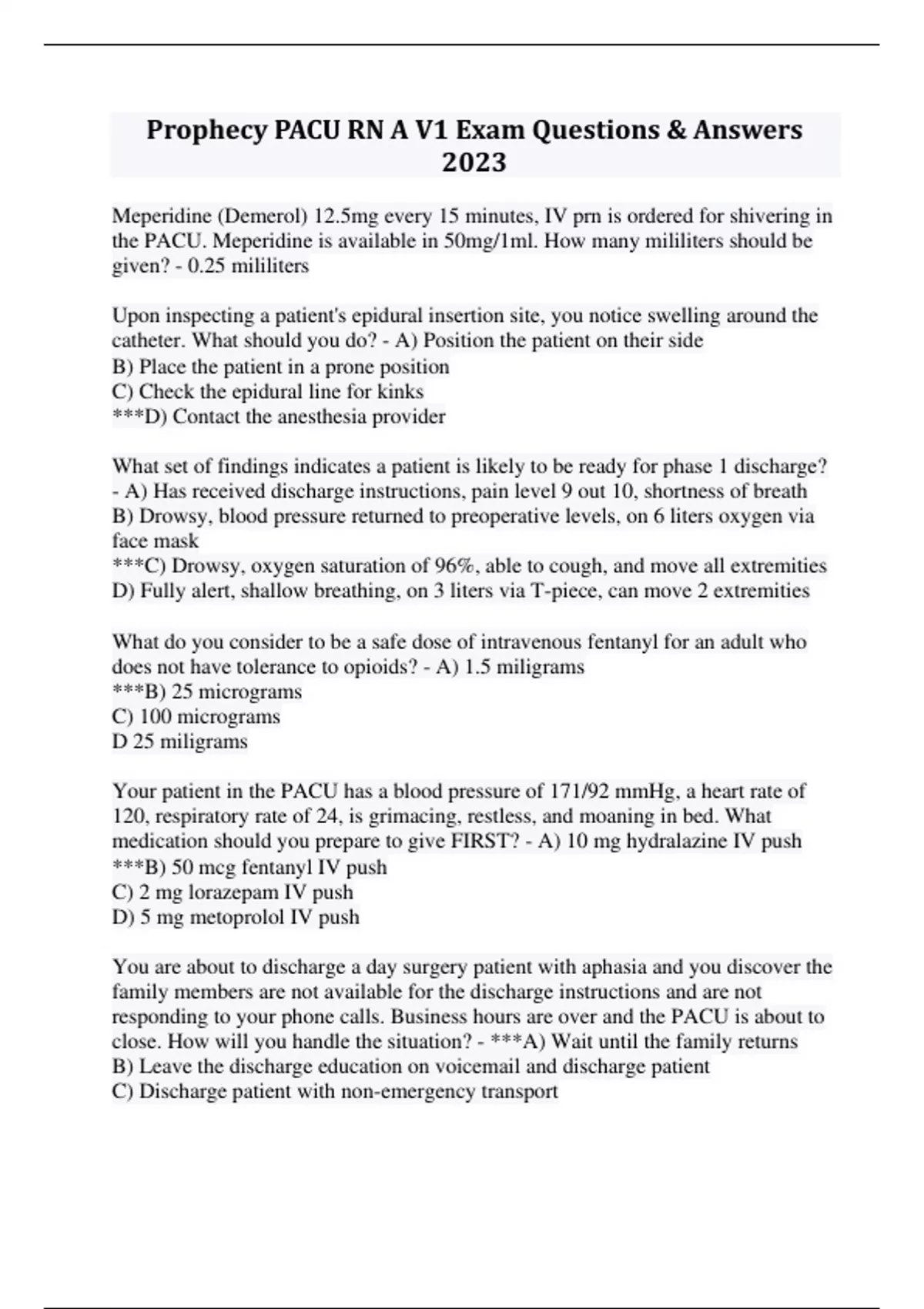 Prophecy PACU RN A V1 Exam Questions & Answers 2023

Meperidine (Demerol) 12.5mg every 15 minutes, IV prn is ordered for shivering in the PACU. Meperidine is available in 50mg/1ml. How many mililiters should be given? - 0.25 mililiters

Upon inspecting a patient's epidural insertion site, you notice swelling around the catheter. What should you do? - A) Position the patient on their side
B) Place the patient in a prone position
C) Check the epidural line for kinks
***D) Contact the anesthesia provider

What set of findings indicates a patient is likely to be ready for phase 1 discharge? - A) Has received discharge instructions, pain level 9 out 10, shortness of breath
B) Drowsy, blood pressure returned to preoperative levels, on 6 liters oxygen via face mask
***C) Drowsy, oxygen saturation of 96%, able to cough, and move all extremities
D) Fully alert, shallow breathing, on 3 liters via T-piece, can move 2 extremities

What do you consider to be a safe dose of intravenous fentanyl for an adult who does not have tolerance to opioids? - A) 1.5 miligrams
***B) 25 micrograms
C) 100 micrograms
D 25 miligrams

Your patient in the PACU has a blood pressure of 171/92 mmHg, a heart rate of 120, respiratory rate of 24, is grimacing, restless, and moaning in bed. What medication should you prepare to give FIRST? - A) 10 mg hydralazine IV push
***B) 50 mcg fentanyl IV push
C) 2 mg lorazepam IV push
D) 5 mg metoprolol IV push

You are about to discharge a day surgery patient with aphasia and you discover the family members are not available for the discharge instructions and are not responding to your phone calls. Business hours are over and the PACU is about to close. How will you handle the situation? - ***A) Wait until the family returns
B) Leave the discharge education on voicemail and discharge patient
C) Discharge patient with non-emergency transport